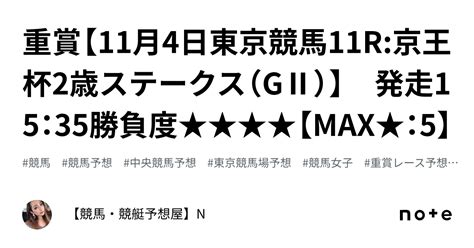 重賞【11月4日東京競馬11R:京王杯2歳ステークス（GⅡ）】　発走15：35勝負度★★★★【MAX★：5】

#競馬　#競馬予想　#中央競馬予想　#東京競馬場予想　#競馬女子　#重賞レース予想…

【競馬・競艇予想屋】N

note